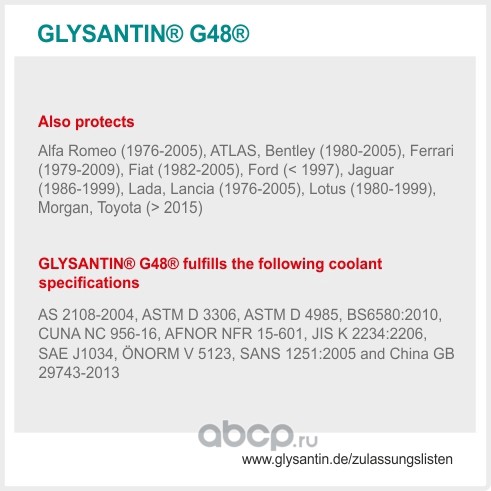 GLYSANTIN® G48®

Also protects

Alfa Romeo (1976-2005), ATLAS, Bentley (1980-2005), Ferrari (1979-2009), Fiat (1982-2005), Ford (< 1997), Jaguar (1986-1999), Lada, Lancia (1976-2005), Lotus (1980-1999), Morgan, Toyota (> 2015)

GLYSANTIN® G48® fulfills the following coolant specifications

AS 2108-2004, ASTM D 3306, ASTM D 4985, BS6580:2010, CUNA NC 956-16, AFNOR NFR 15-601, JIS K 2234:2206, SAE J1034, ÖNORM V 5123, SANS 1251:2005 and China GB 29743-2013

www.glysantin.de/zulassungslisten

abcp.ru